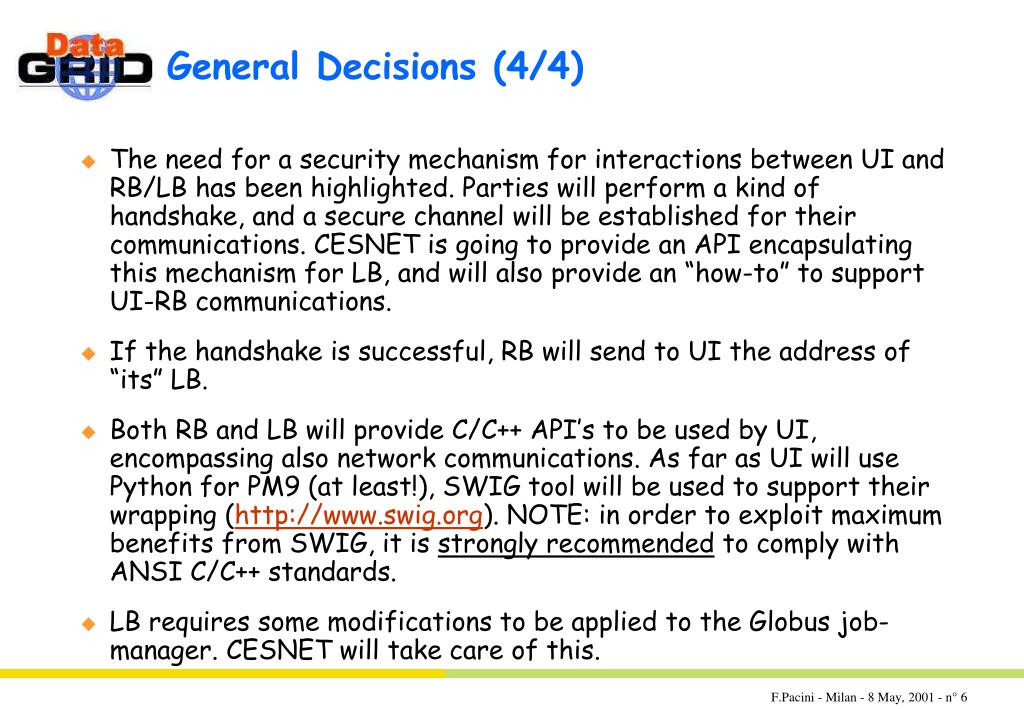 Data GRID

General Decisions (4/4)

The need for a security mechanism for interactions between UI and RB/LB has been highlighted. Parties will perform a kind of handshake, and a secure channel will be established for their communications. CESNET is going to provide an API encapsulating this mechanism for LB, and will also provide an “how-to” to support UI-RB communications.

If the handshake is successful, RB will send to UI the address of “its” LB.

Both RB and LB will provide C/C++ API’s to be used by UI, encompassing also network communications. As far as UI will use Python for PM9 (at least!), SWIG tool will be used to support their wrapping (http://www.swig.org). NOTE: in order to exploit maximum benefits from SWIG, it is strongly recommended to comply with ANSI C/C++ standards.

LB requires some modifications to be applied to the Globus job-manager. CESNET will take care of this.

F.Pacini - Milan - 8 May, 2001 - n° 6